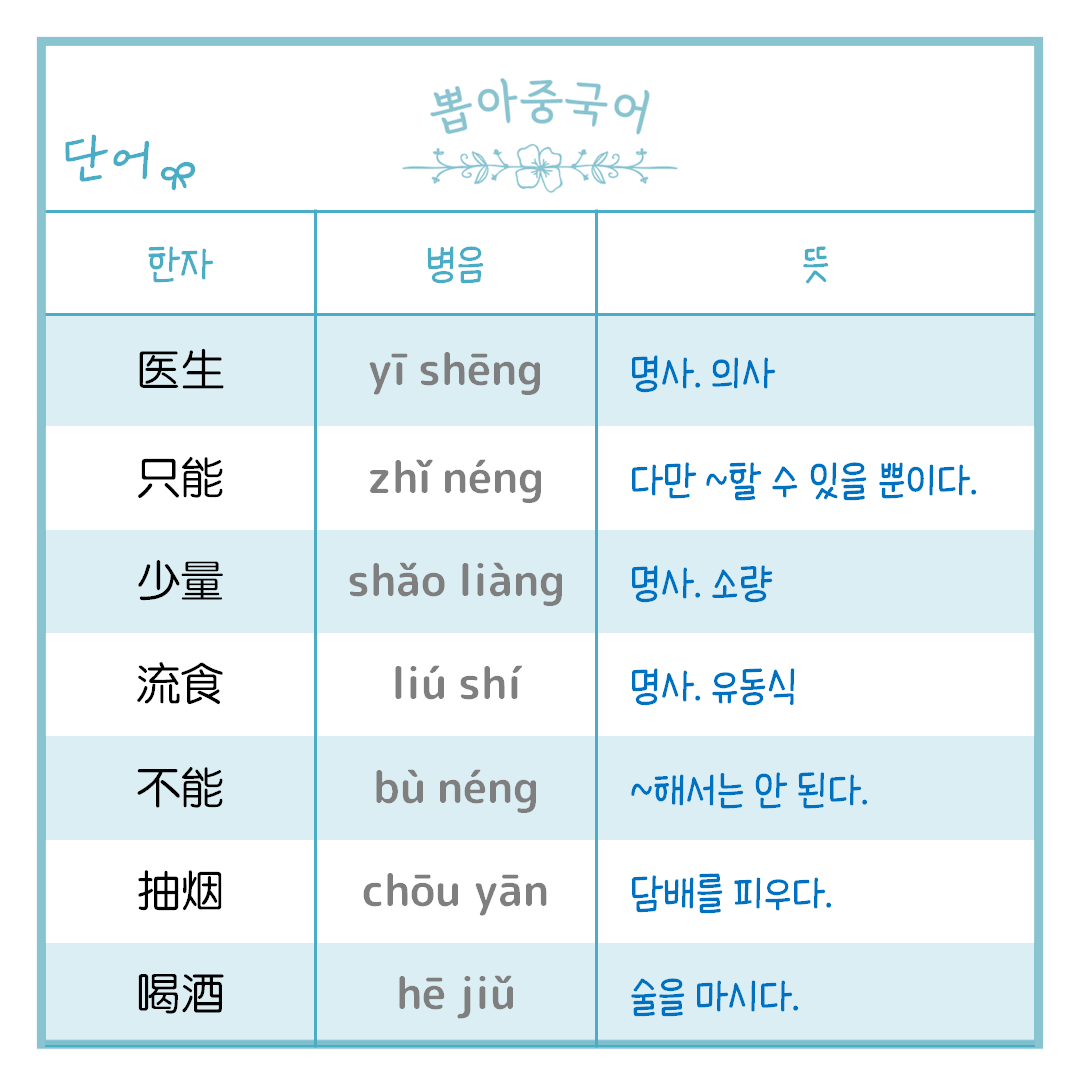 뽑아중국어

단어

| 한자 | 병음 | 뜻 |
|---|---|---|
| 医生 | yī shēng | 명사. 의사 |
| 只能 | zhǐ néng | 다만 ~할 수 있을 뿐이다. |
| 少量 | shǎo liàng | 명사. 소량 |
| 流食 | liú shí | 명사. 유동식 |
| 不能 | bù néng | ~해서는 안 된다. |
| 抽烟 | chōu yān | 담배를 피우다. |
| 喝酒 | hē jiǔ | 술을 마시다. |